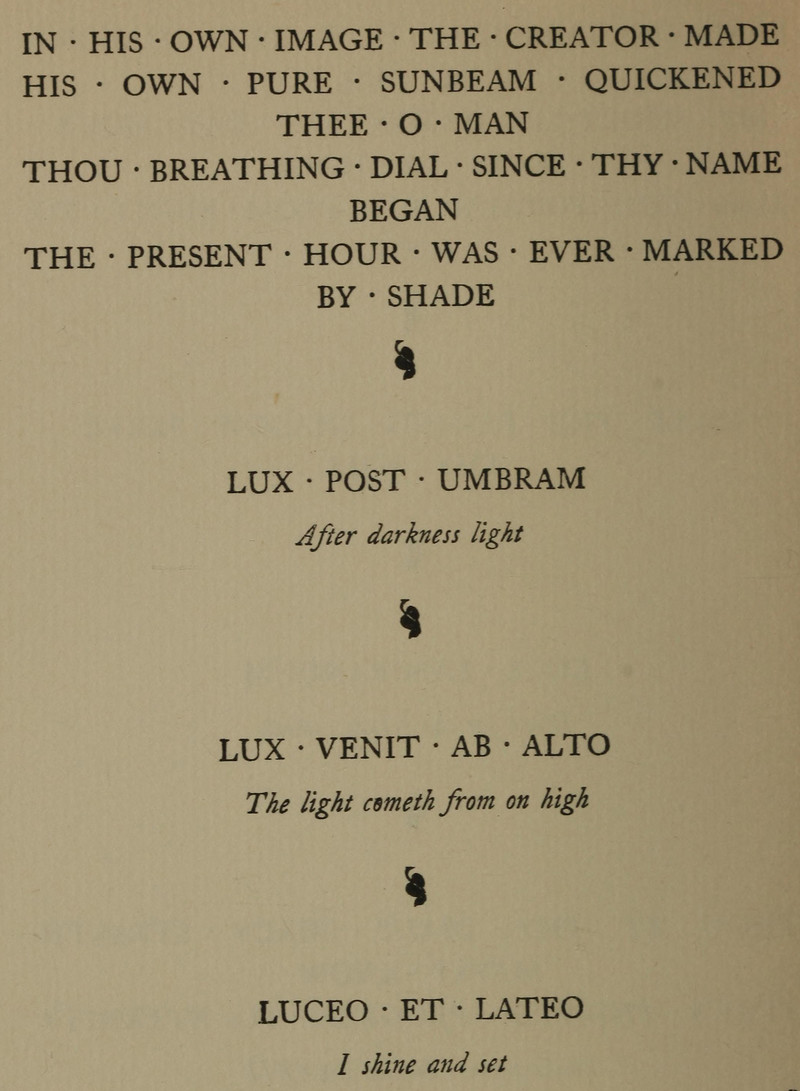 IN · HIS · OWN · IMAGE · THE · CREATOR · MADE
HIS · OWN · PURE · SUNBEAM · QUICKENED
THEE · O · MAN
THOU · BREATHING · DIAL · SINCE · THY · NAME
BEGAN
THE · PRESENT · HOUR · WAS · EVER · MARKED
BY · SHADE

LUX · POST · UMBRAM

After darkness light

LUX · VENIT · AB · ALTO

The light cometh from on high

LUCEO · ET · LATEO

I shine and set